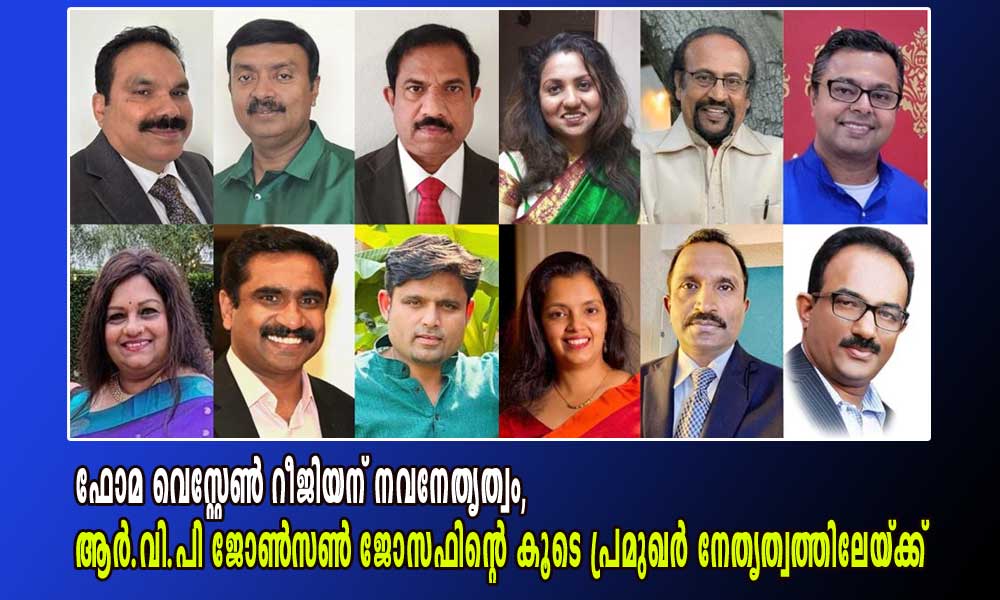 ഫോമ വെസ്റ്റേൺ റീജിയന് നവനേതൃത്വം,
ആർ.വി.പി ജോൺസൺ ജോസഫിന്റെ കൂടെ പ്രമുഖർ നേതൃത്വത്തിലേയ്ക്ക്